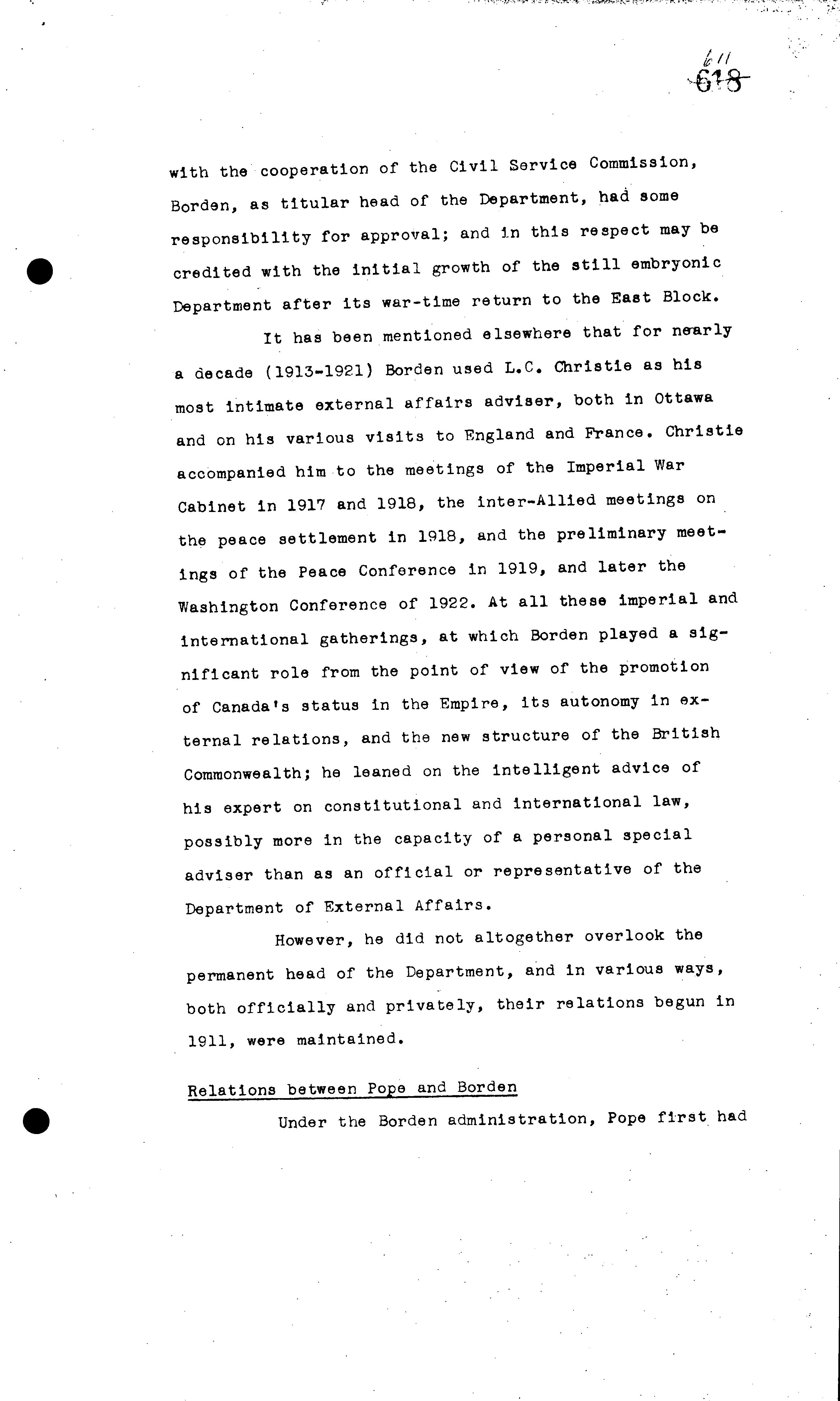 611
618

with the cooperation of the Civil Service Commission, Borden, as titular head of the Department, had some responsibility for approval; and in this respect may be credited with the initial growth of the still embryonic Department after its war-time return to the East Block.

It has been mentioned elsewhere that for nearly a decade (1913-1921) Borden used L.C. Christie as his most intimate external affairs adviser, both in Ottawa and on his various visits to England and France. Christie accompanied him to the meetings of the Imperial War Cabinet in 1917 and 1918, the inter-Allied meetings on the peace settlement in 1918, and the preliminary meetings of the Peace Conference in 1919, and later the Washington Conference of 1922. At all these imperial and international gatherings, at which Borden played a significant role from the point of view of the promotion of Canada's status in the Empire, its autonomy in external relations, and the new structure of the British Commonwealth; he leaned on the intelligent advice of his expert on constitutional and international law, possibly more in the capacity of a personal special adviser than as an official or representative of the Department of External Affairs.

However, he did not altogether overlook the permanent head of the Department, and in various ways, both officially and privately, their relations begun in 1911, were maintained.

Relations between Pope and Borden

Under the Borden administration, Pope first had